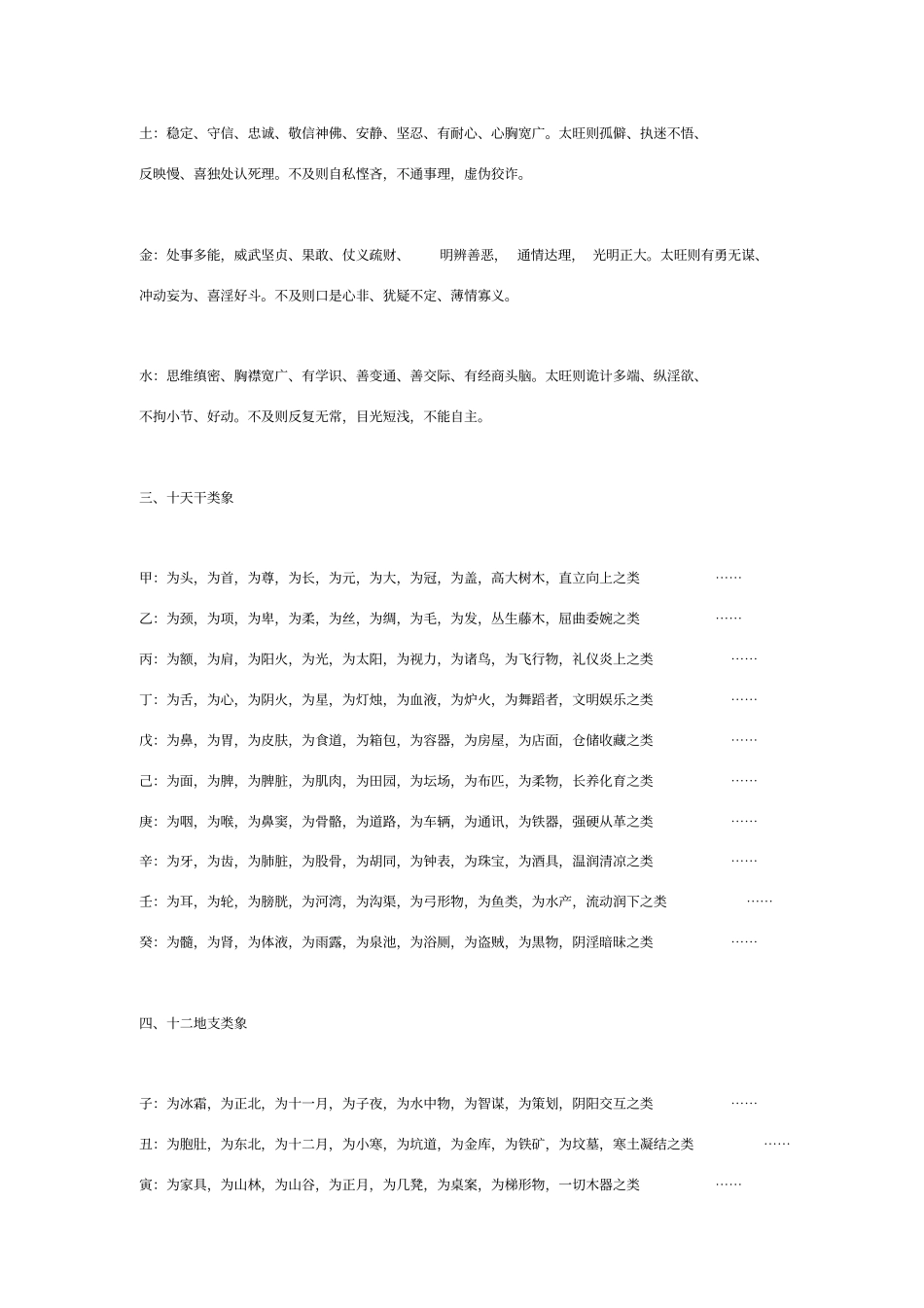 土：稳定、守信、忠诚、敬信神佛、安静、坚忍、有耐心、心胸宽广。太旺则孤僻、执迷不悟、反映慢、喜独处认死理。不及则自私悭吝，不通事理，虚伪狡诈。

金：处事多能，威武坚贞、果敢、仗义疏财、 明辨善恶， 通情达理， 光明正大。太旺则有勇无谋、冲动妄为、喜淫好斗。不及则口是心非、犹疑不定、薄情寡义。

水：思维缜密、胸襟宽广、有学识、善变通、善交际、有经商头脑。太旺则诡计多端、纵淫欲、不拘小节、好动。不及则反复无常，目光短浅，不能自主。

三、十天干类象

甲：为头，为首，为尊，为长，为元，为大，为冠，为盖，高大树木，直立向上之类 ……

乙：为颈，为项，为卑，为柔，为丝，为绸，为毛，为发，丛生藤木，屈曲委婉之类 ……

丙：为额，为肩，为阳火，为光，为太阳，为视力，为诸鸟，为飞行物，礼仪炎上之类 ……

丁：为舌，为心，为阴火，为星，为灯烛，为血液，为炉火，为舞蹈者，文明娱乐之类 ……

戊：为鼻，为胃，为皮肤，为食道，为箱包，为容器，为房屋，为店面，仓储收藏之类 ……

己：为面，为脾，为脾脏，为肌肉，为田园，为坛场，为布匹，为柔物，长养化育之类 ……

庚：为咽，为喉，为鼻窦，为骨骼，为道路，为车辆，为通讯，为铁器，强硬从革之类 ……

辛：为牙，为齿，为肺脏，为股骨，为胡同，为钟表，为珠宝，为酒具，温润清凉之类 ……

壬：为耳，为轮，为膀胱，为河湾，为沟渠，为弓形物，为鱼类，为水产，流动润下之类 ……

癸：为髓，为肾，为体液，为雨露，为泉池，为浴厕，为盗贼，为黒物，阴淫暗昧之类 ……

四、十二地支类象

子：为冰霜，为正北，为十一月，为子夜，为水中物，为智谋，为策划，阴阳交互之类 ……

丑：为胞肚，为东北，为十二月，为小寒，为坑道，为金库，为铁矿，为坟墓，寒土凝结之类 ……

寅：为家具，为山林，为山谷，为正月，为几凳，为桌案，为梯形物，一切木器之类 ……